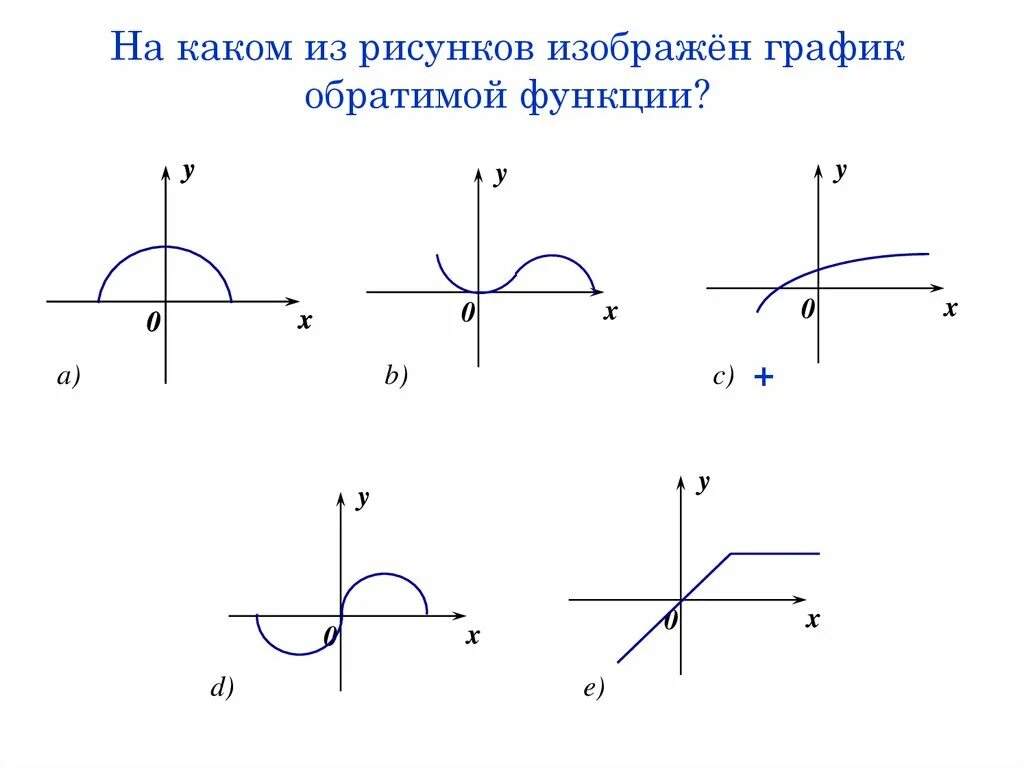 На каком из рисунков изображён график обратимой функции?

y
0
x
a)

y
0
x
b)

y
0
x
c) +

y
0
x
d)

y
0
x
e)